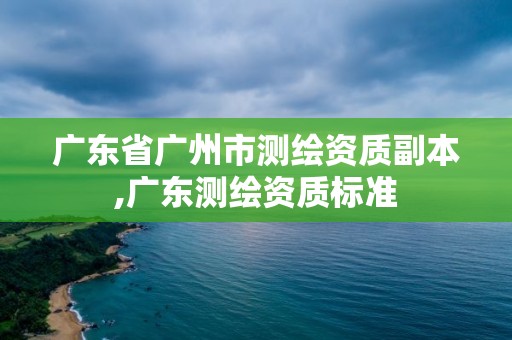 广东省广州市测绘资质副本,广东测绘资质标准